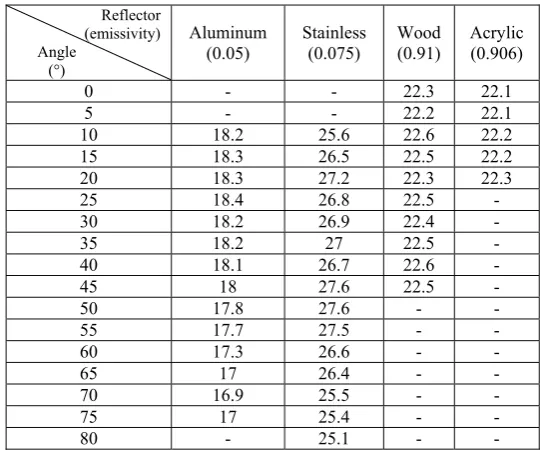 | Reflector (emissivity) / Angle (°) | Aluminum (0.05) | Stainless (0.075) | Wood (0.91) | Acrylic (0.906) |
|---|---|---|---|---|
| 0 | - | - | 22.3 | 22.1 |
| 5 | - | - | 22.2 | 22.1 |
| 10 | 18.2 | 25.6 | 22.6 | 22.2 |
| 15 | 18.3 | 26.5 | 22.5 | 22.2 |
| 20 | 18.3 | 27.2 | 22.3 | 22.3 |
| 25 | 18.4 | 26.8 | 22.5 | - |
| 30 | 18.2 | 26.9 | 22.4 | - |
| 35 | 18.2 | 27 | 22.5 | - |
| 40 | 18.1 | 26.7 | 22.6 | - |
| 45 | 18 | 27.6 | 22.5 | - |
| 50 | 17.8 | 27.6 | - | - |
| 55 | 17.7 | 27.5 | - | - |
| 60 | 17.3 | 26.6 | - | - |
| 65 | 17 | 26.4 | - | - |
| 70 | 16.9 | 25.5 | - | - |
| 75 | 17 | 25.4 | - | - |
| 80 | - | 25.1 | - | - |